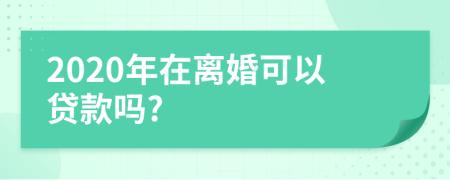 2020年在离婚可以贷款吗?